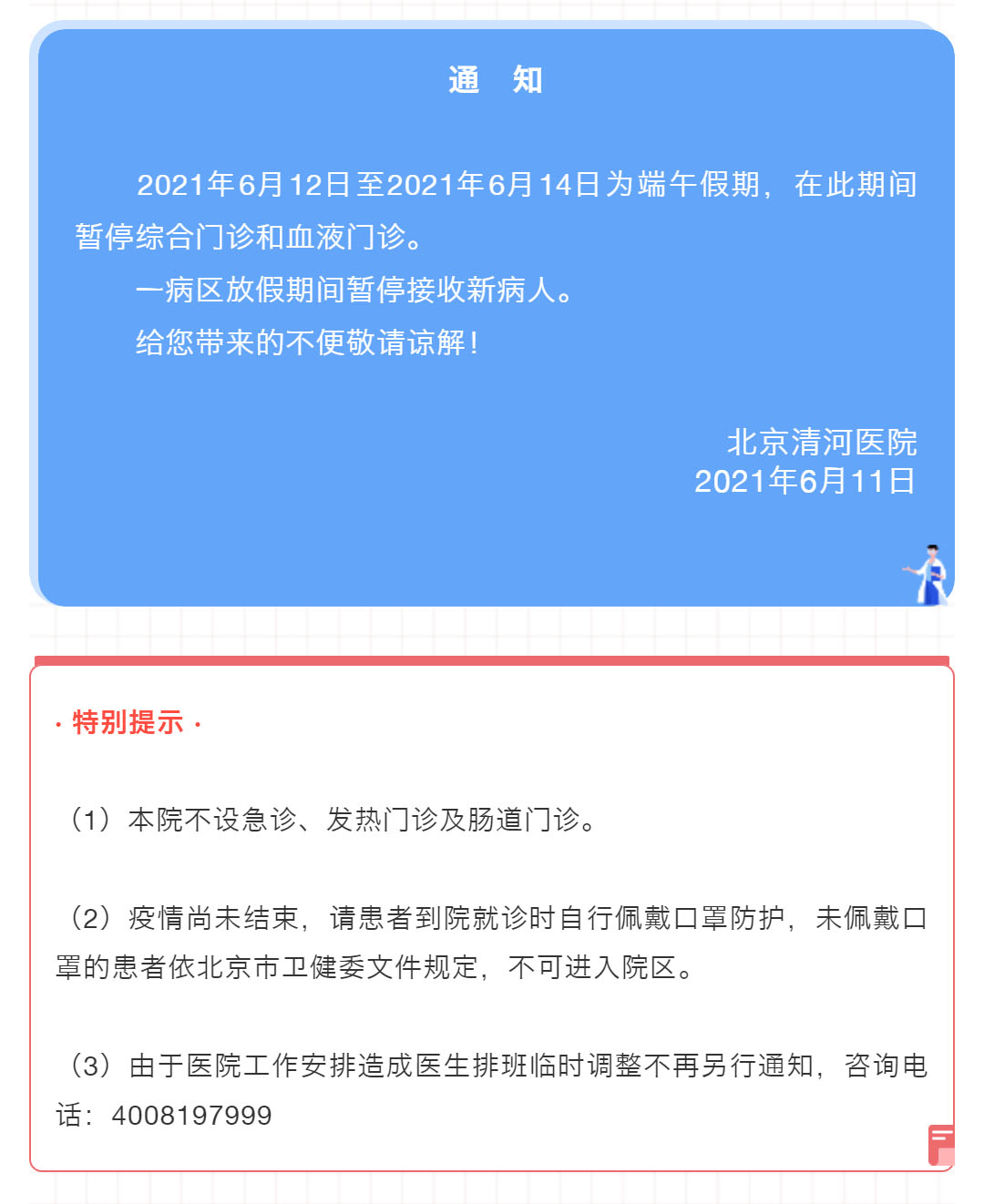 通 知

2021年6月12日至2021年6月14日为端午假期，在此期间暂停综合门诊和血液门诊。

一病区放假期间暂停接收新病人。

给您带来的不便敬请谅解！

北京清河医院
2021年6月11日

· 特别提示 ·

（1）本院不设急诊、发热门诊及肠道门诊。

（2）疫情尚未结束，请患者到院就诊时自行佩戴口罩防护，未佩戴口罩的患者依北京市卫健委文件规定，不可进入院区。

（3）由于医院工作安排造成医生排班临时调整不再另行通知，咨询电话：4008197999